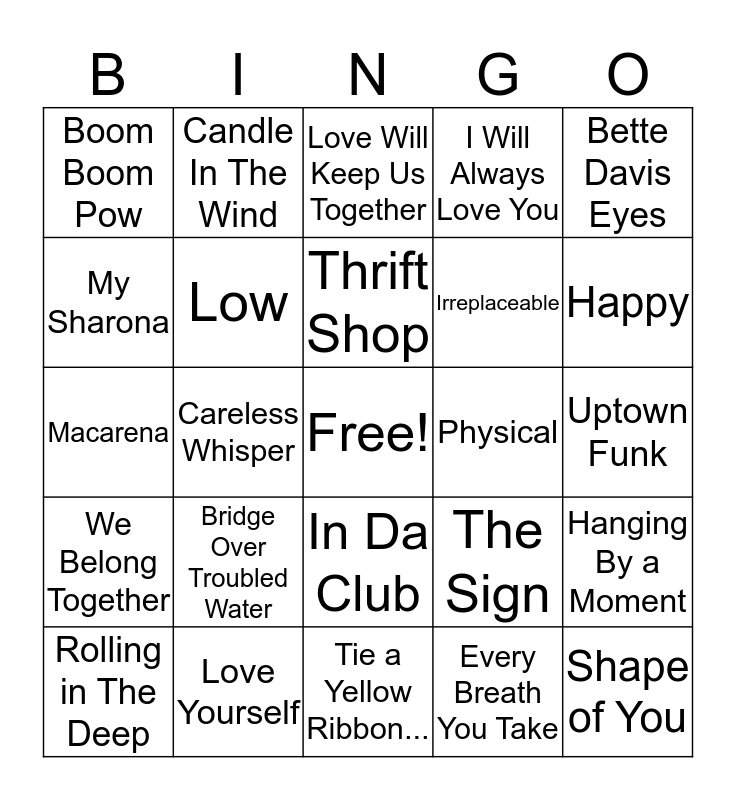 | B | I | N | G | O |
|---|---|---|---|---|
| Boom Boom Pow | Candle In The Wind | Love Will Keep Us Together | I Will Always Love You | Bette Davis Eyes |
| My Sharona | Low | Thrift Shop | Irreplaceable | Happy |
| Macarena | Careless Whisper | Free! | Physical | Uptown Funk |
| We Belong Together | Bridge Over Troubled Water | In Da Club | The Sign | Hanging By a Moment |
| Rolling in The Deep | Love Yourself | Tie a Yellow Ribbon... | Every Breath You Take | Shape of You |